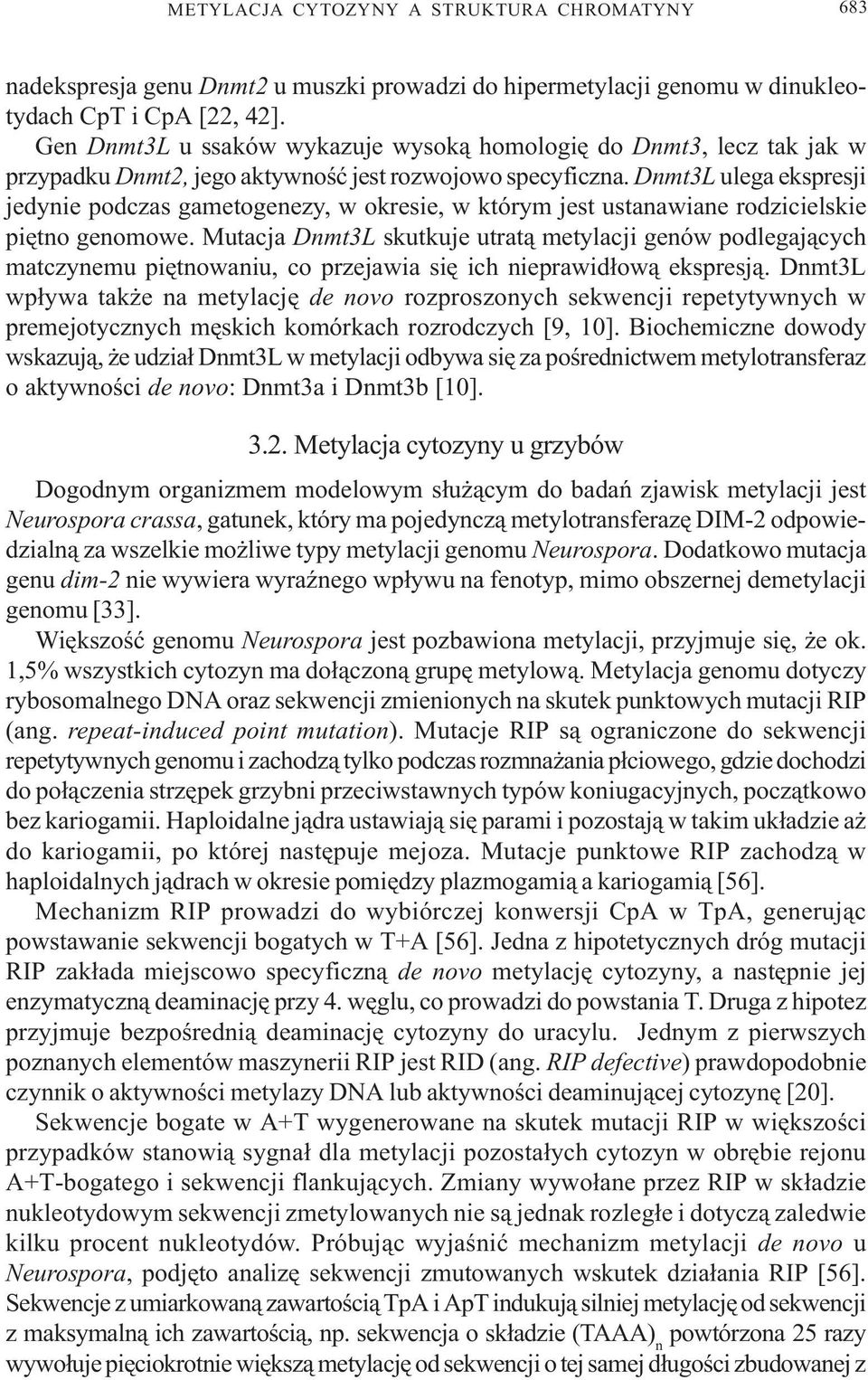 METYLACJA CYTOZYNY A STRUKTURA CHROMATYNY 683

nadekspresja genu Dnmt2 u muszki prowadzi do hipermetylacji genomu w dinukleotydach CpT i CpA [22, 42].

Gen Dnmt3L u ssaków wykazuje wysoką homologię do Dnmt3, lecz tak jak w przypadku Dnmt2, jego aktywność jest rozwojowo specyficzna. Dnmt3L ulega ekspresji jedynie podczas gametogenezy, w okresie, w którym jest ustanawiane rodzicielskie piętno genomowe. Mutacja Dnmt3L skutkuje utratą metylacji genów podlegających matczynemu piętnowaniu, co przejawia się ich nieprawidłową ekspresją. Dnmt3L wpływa także na metylację de novo rozproszonych sekwencji repetytywnych w premejotycznych męskich komórkach rozrodczych [9, 10]. Biochemiczne dowody wskazują, że udział Dnmt3L w metylacji odbywa się za pośrednictwem metylotransferaz o aktywności de novo: Dnmt3a i Dnmt3b [10].

3.2. Metylacja cytozyny u grzybów

Dogodnym organizmem modelowym służącym do badań zjawisk metylacji jest Neurospora crassa, gatunek, który ma pojedynczą metylotransferazę DIM-2 odpowiedzialną za wszelkie możliwe typy metylacji genomu Neurospora. Dodatkowo mutacja genu dim-2 nie wywiera wyraźnego wpływu na fenotyp, mimo obszernej demetylacji genomu [33].

Większość genomu Neurospora jest pozbawiona metylacji, przyjmuje się, że ok. 1,5% wszystkich cytozyn ma dołączoną grupę metylową. Metylacja genomu dotyczy rybosomalnego DNA oraz sekwencji zmienionych na skutek punktowych mutacji RIP (ang. repeat-induced point mutation). Mutacje RIP są ograniczone do sekwencji repetytywnych genomu i zachodzą tylko podczas rozmnażania płciowego, gdzie dochodzi do połączenia strzępek grzybni przeciwstawnych typów koniugacyjnych, początkowo bez kariogamii. Haploidalne jądra ustawiają się parami i pozostają w takim układzie aż do kariogamii, po której następuje mejoza. Mutacje punktowe RIP zachodzą w haploidalnych jądrach w okresie pomiędzy plazmogamią a kariogamią [56].

Mechanizm RIP prowadzi do wybiórczej konwersji CpA w TpA, generując powstawanie sekwencji bogatych w T+A [56]. Jedna z hipotetycznych dróg mutacji RIP zakłada miejscowo specyficzną de novo metylację cytozyny, a następnie jej enzymatyczną deaminację przy 4. węglu, co prowadzi do powstania T. Druga z hipotez przyjmuje bezpośrednią deaminację cytozyny do uracylu. Jednym z pierwszych poznanych elementów maszynerii RIP jest RID (ang. RIP defective) prawdopodobnie czynnik o aktywności metylazy DNA lub aktywności deaminującej cytozynę [20].

Sekwencje bogate w A+T wygenerowane na skutek mutacji RIP w większości przypadków stanowią sygnał dla metylacji pozostałych cytozyn w obrębie rejonu A+T-bogatego i sekwencji flankujących. Zmiany wywołane przez RIP w składzie nukleotydowym sekwencji zmetylowanych nie są jednak rozległe i dotyczą zaledwie kilku procent nukleotydów. Próbując wyjaśnić mechanizm metylacji de novo u Neurospora, podjęto analizę sekwencji zmutowanych wskutek działania RIP [56]. Sekwencje z umiarkowaną zawartością TpA i ApT indukują silniej metylację od sekwencji z maksymalną ich zawartością, np. sekwencja o składzie $(TAAA)_n$ powtórzona 25 razy wywołuje pięciokrotnie większą metylację od sekwencji o tej samej długości zbudowanej z